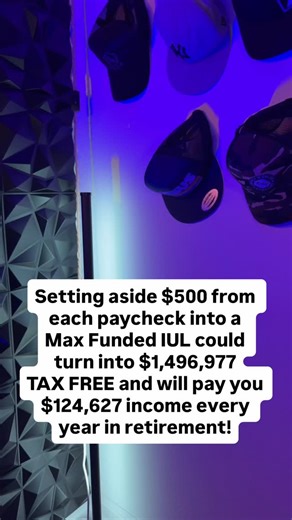 Setting aside \$500 from each paycheck into a Max Funded IUL could turn into \$1,496,977 TAX FREE and will pay you \$124,627 income every year in retirement!